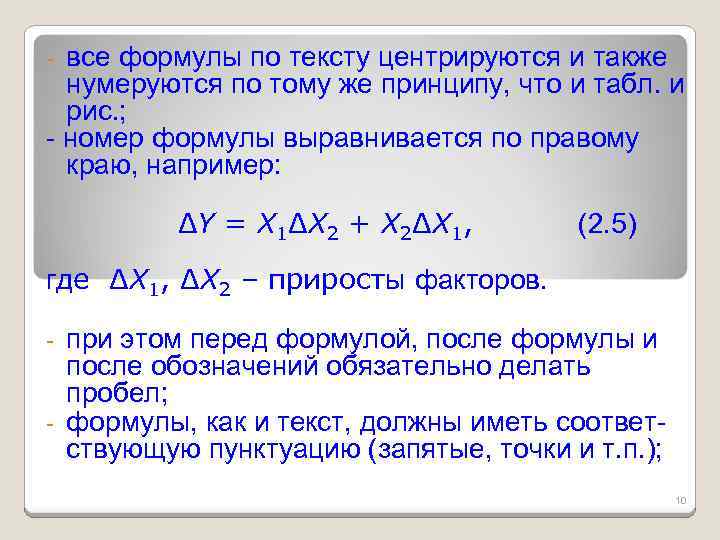 - все формулы по тексту центрируются и также нумеруются по тому же принципу, что и табл. и рис.;
- номер формулы выравнивается по правому краю, например:

$\Delta Y = X_1 \Delta X_2 + X_2 \Delta X_1,$ (2.5)

где $\Delta X_1$, $\Delta X_2$ – приросты факторов.

- при этом перед формулой, после формулы и после обозначений обязательно делать пробел;
- формулы, как и текст, должны иметь соответствующую пунктуацию (запятые, точки и т.п.);

10